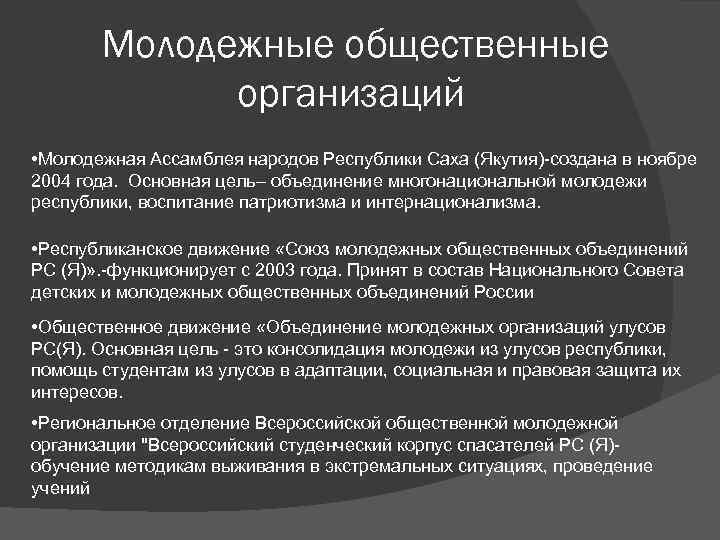 Молодежные общественные организаций

•Молодежная Ассамблея народов Республики Саха (Якутия)-создана в ноябре 2004 года. Основная цель– объединение многонациональной молодежи республики, воспитание патриотизма и интернационализма.

•Республиканское движение «Союз молодежных общественных объединений РС (Я)».-функционирует с 2003 года. Принят в состав Национального Совета детских и молодежных общественных объединений России

•Общественное движение «Объединение молодежных организаций улусов РС(Я). Основная цель - это консолидация молодежи из улусов республики, помощь студентам из улусов в адаптации, социальная и правовая защита их интересов.

•Региональное отделение Всероссийской общественной молодежной организации "Всероссийский студенческий корпус спасателей РС (Я)- обучение методикам выживания в экстремальных ситуациях, проведение учений